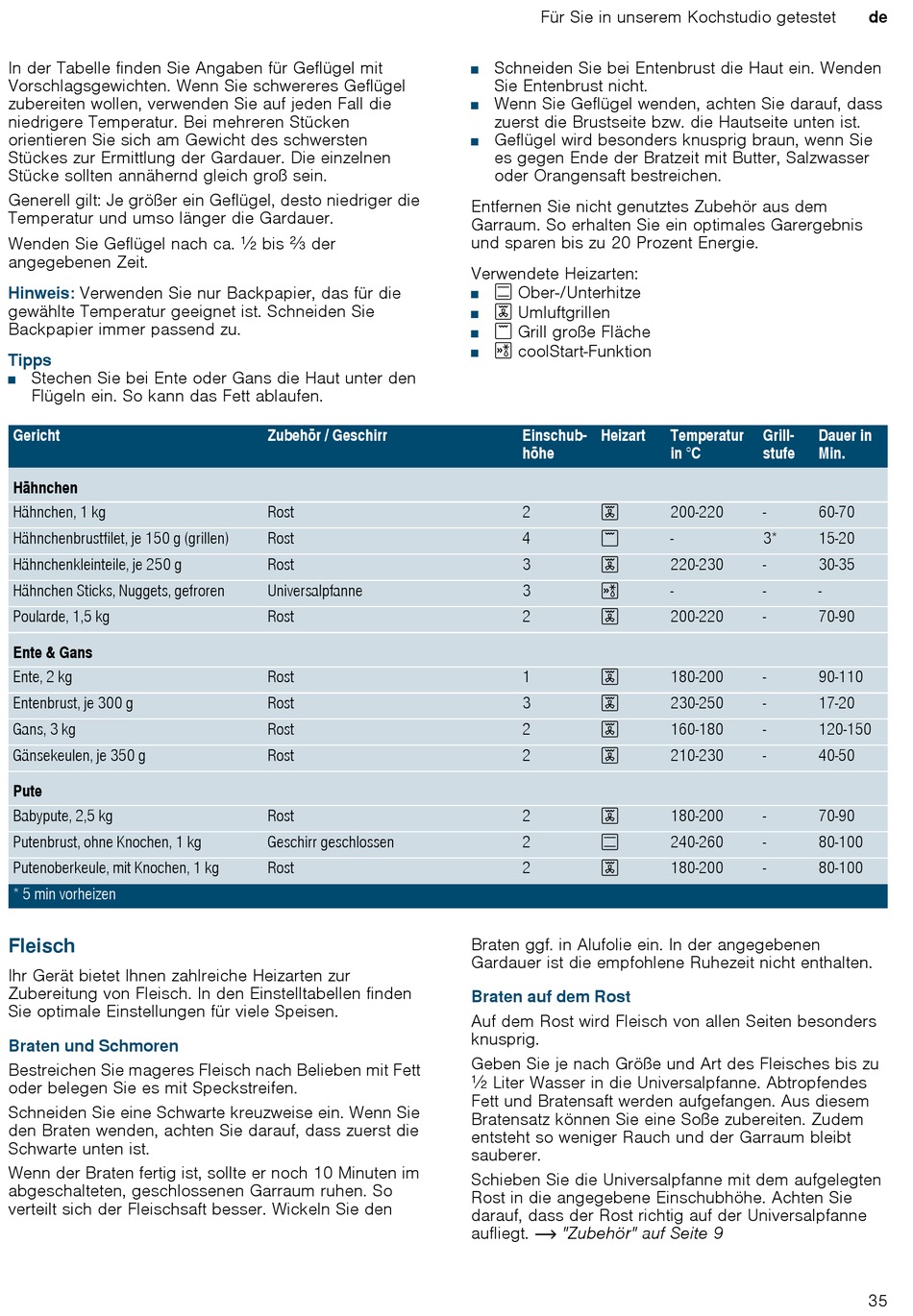 Für Sie in unserem Kochstudio getestet de

In der Tabelle finden Sie Angaben für Geflügel mit Vorschlagsgewichten. Wenn Sie schwereres Geflügel zubereiten wollen, verwenden Sie auf jeden Fall die niedrigere Temperatur. Bei mehreren Stücken orientieren Sie sich am Gewicht des schwersten Stückes zur Ermittlung der Gardauer. Die einzelnen Stücke sollten annähernd gleich groß sein.

Generell gilt: Je größer ein Geflügel, desto niedriger die Temperatur und umso länger die Gardauer.

Wenden Sie Geflügel nach ca. ½ bis ⅔ der angegebenen Zeit.

Hinweis: Verwenden Sie nur Backpapier, das für die gewählte Temperatur geeignet ist. Schneiden Sie Backpapier immer passend zu.

Tipps
■ Stechen Sie bei Ente oder Gans die Haut unter den Flügeln ein. So kann das Fett ablaufen.
■ Schneiden Sie bei Entenbrust die Haut ein. Wenden Sie Entenbrust nicht.
■ Wenn Sie Geflügel wenden, achten Sie darauf, dass zuerst die Brustseite bzw. die Hautseite unten ist.
■ Geflügel wird besonders knusprig braun, wenn Sie es gegen Ende der Bratzeit mit Butter, Salzwasser oder Orangensaft bestreichen.

Entfernen Sie nicht genutztes Zubehör aus dem Garraum. So erhalten Sie ein optimales Garergebnis und sparen bis zu 20 Prozent Energie.

Verwendete Heizarten:
■ Ober-/Unterhitze
■ Umluftgrillen
■ Grill große Fläche
■ coolStart-Funktion

| Gericht | Zubehör / Geschirr | Einschubhöhe | Heizart | Temperatur in °C | Grillstufe | Dauer in Min. |
|---|---|---|---|---|---|---|
| Hähnchen | | | | | | |
| Hähnchen, 1 kg | Rost | 2 | | 200-220 | - | 60-70 |
| Hähnchenbrustfilet, je 150 g (grillen) | Rost | 4 | | - | 3* | 15-20 |
| Hähnchenkleinteile, je 250 g | Rost | 3 | | 220-230 | - | 30-35 |
| Hähnchen Sticks, Nuggets, gefroren | Universalpfanne | 3 | | - | - | - |
| Poularde, 1,5 kg | Rost | 2 | | 200-220 | - | 70-90 |
| Ente & Gans | | | | | | |
| Ente, 2 kg | Rost | 1 | | 180-200 | - | 90-110 |
| Entenbrust, je 300 g | Rost | 3 | | 230-250 | - | 17-20 |
| Gans, 3 kg | Rost | 2 | | 160-180 | - | 120-150 |
| Gänsekeulen, je 350 g | Rost | 2 | | 210-230 | - | 40-50 |
| Pute | | | | | | |
| Babypute, 2,5 kg | Rost | 2 | | 180-200 | - | 70-90 |
| Putenbrust, ohne Knochen, 1 kg | Geschirr geschlossen | 2 | | 240-260 | - | 80-100 |
| Putenoberkeule, mit Knochen, 1 kg | Rost | 2 | | 180-200 | - | 80-100 |

* 5 min vorheizen

Fleisch
Ihr Gerät bietet Ihnen zahlreiche Heizarten zur Zubereitung von Fleisch. In den Einstelltabellen finden Sie optimale Einstellungen für viele Speisen.

Braten und Schmoren
Bestreichen Sie mageres Fleisch nach Belieben mit Fett oder belegen Sie es mit Speckstreifen.

Schneiden Sie eine Schwarte kreuzweise ein. Wenn Sie den Braten wenden, achten Sie darauf, dass zuerst die Schwarte unten ist.

Wenn der Braten fertig ist, sollte er noch 10 Minuten im abgeschalteten, geschlossenen Garraum ruhen. So verteilt sich der Fleischsaft besser. Wickeln Sie den Braten ggf. in Alufolie ein. In der angegebenen Gardauer ist die empfohlene Ruhezeit nicht enthalten.

Braten auf dem Rost
Auf dem Rost wird Fleisch von allen Seiten besonders knusprig.

Geben Sie je nach Größe und Art des Fleisches bis zu ½ Liter Wasser in die Universalpfanne. Abtropfendes Fett und Bratensaft werden aufgefangen. Aus diesem Bratensatz können Sie eine Soße zubereiten. Zudem entsteht so weniger Rauch und der Garraum bleibt sauberer.

Schieben Sie die Universalpfanne mit dem aufgelegten Rost in die angegebene Einschubhöhe. Achten Sie darauf, dass der Rost richtig auf der Universalpfanne aufliegt. ⟶ "Zubehör" auf Seite 9

35